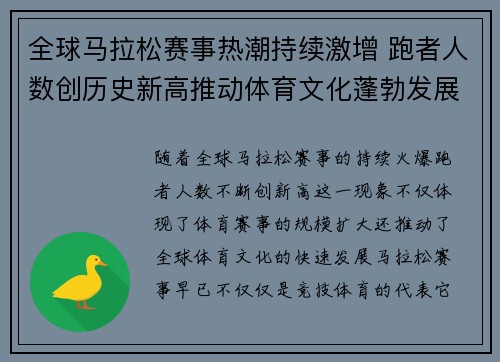 全球马拉松赛事热潮持续激增 跑者人数创历史新高推动体育文化蓬勃发展

随着全球马拉松赛事的持续火爆跑者人数不断创新高这一现象不仅体现了体育赛事的规模扩大还推动了全球体育文化的快速发展马拉松赛事早已不仅仅是竞技体育的代表它